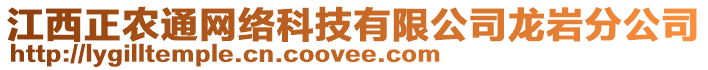 江西正农通网络科技有限公司龙岩分公司
http://lygilltemple.cn.coovee.com